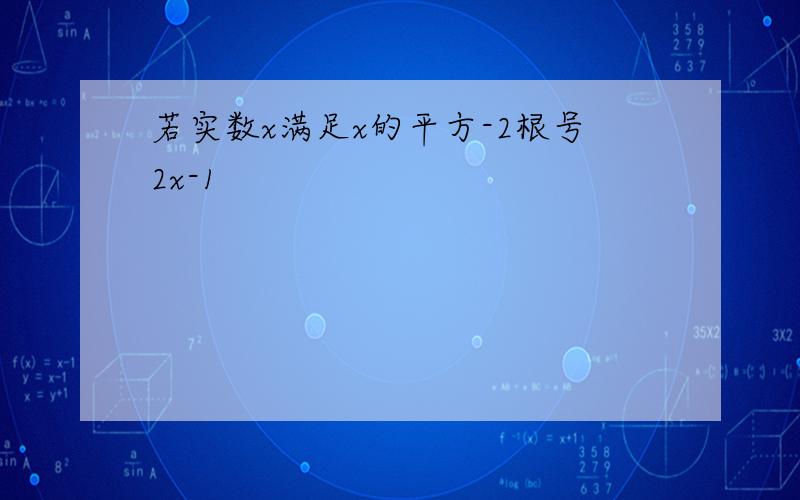 若实数x满足x的平方-2根号2x-1